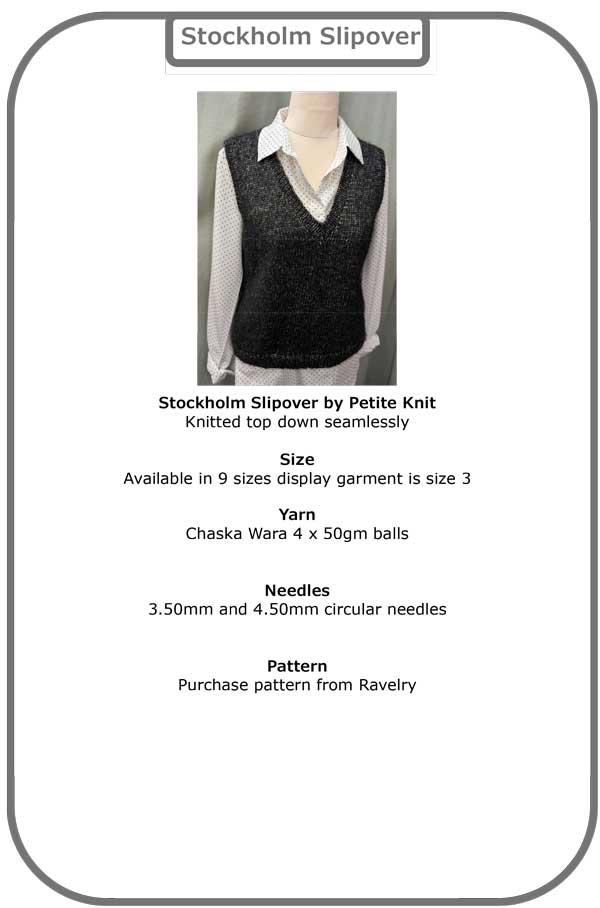 Stockholm Slipover

Stockholm Slipover by Petite Knit
Knitted top down seamlessly

Size
Available in 9 sizes display garment is size 3

Yarn
Chaska Wara 4 x 50gm balls

Needles
3.50mm and 4.50mm circular needles

Pattern
Purchase pattern from Ravelry